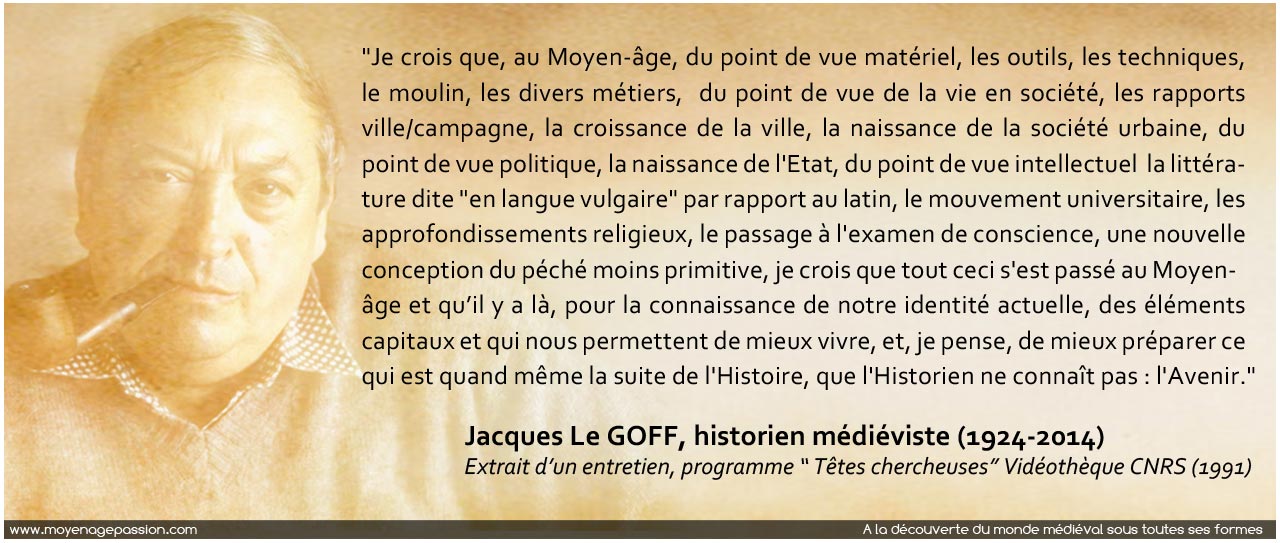 "Je crois que, au Moyen-âge, du point de vue matériel, les outils, les techniques, le moulin, les divers métiers, du point de vue de la vie en société, les rapports ville/campagne, la croissance de la ville, la naissance de la société urbaine, du point de vue politique, la naissance de l'Etat, du point de vue intellectuel la littérature dite "en langue vulgaire" par rapport au latin, le mouvement universitaire, les approfondissements religieux, le passage à l'examen de conscience, une nouvelle conception du péché moins primitive, je crois que tout ceci s'est passé au Moyen-âge et qu'il y a là, pour la connaissance de notre identité actuelle, des éléments capitaux et qui nous permettent de mieux vivre, et, je pense, de mieux préparer ce qui est quand même la suite de l'Histoire, que l'Historien ne connaît pas : l'Avenir."

Jacques Le GOFF, historien médiéviste (1924-2014)
Extrait d'un entretien, programme " Têtes chercheuses" Vidéothèque CNRS (1991)

www.moyenagepassion.com
A la découverte du monde médiéval sous toutes ses formes